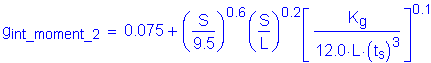 $g_{int\_moment\_2} = 0.075 + \left(\frac{S}{9.5}\right)^{0.6}\left(\frac{S}{L}\right)^{0.2}\left[\frac{K_g}{12.0 \cdot L \cdot (t_s)^3}\right]^{0.1}$